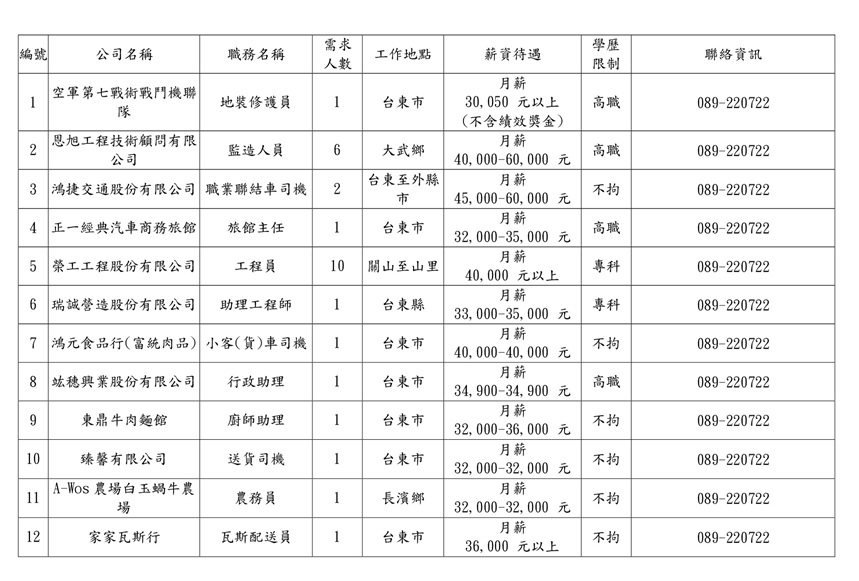 | 編號 | 公司名稱 | 職務名稱 | 需求人數 | 工作地點 | 薪資待遇 | 學歷限制 | 聯絡資訊 |
|---|---|---|---|---|---|---|---|
| 1 | 空軍第七戰術戰鬥機聯隊 | 地裝修護員 | 1 | 台東市 | 月薪 30,050 元以上 (不含績效獎金) | 高職 | 089-220722 |
| 2 | 恩旭工程技術顧問有限公司 | 監造人員 | 6 | 大武鄉 | 月薪 40,000-60,000 元 | 高職 | 089-220722 |
| 3 | 鴻捷交通股份有限公司 | 職業聯結車司機 | 2 | 台東至外縣市 | 月薪 45,000-60,000 元 | 不拘 | 089-220722 |
| 4 | 正一經典汽車商務旅館 | 旅館主任 | 1 | 台東市 | 月薪 32,000-35,000 元 | 高職 | 089-220722 |
| 5 | 榮工工程股份有限公司 | 工程員 | 10 | 關山至山里 | 月薪 40,000 元以上 | 專科 | 089-220722 |
| 6 | 瑞誠營造股份有限公司 | 助理工程師 | 1 | 台東縣 | 月薪 33,000-35,000 元 | 專科 | 089-220722 |
| 7 | 鴻元食品行(富統肉品) | 小客(貨)車司機 | 1 | 台東市 | 月薪 40,000-40,000 元 | 不拘 | 089-220722 |
| 8 | 竑穗興業股份有限公司 | 行政助理 | 1 | 台東市 | 月薪 34,900-34,900 元 | 高職 | 089-220722 |
| 9 | 東鼎牛肉麵館 | 廚師助理 | 1 | 台東市 | 月薪 32,000-36,000 元 | 不拘 | 089-220722 |
| 10 | 臻馨有限公司 | 送貨司機 | 1 | 台東市 | 月薪 32,000-32,000 元 | 不拘 | 089-220722 |
| 11 | A-Wos 農場白玉蝸牛農場 | 農務員 | 1 | 長濱鄉 | 月薪 32,000-32,000 元 | 不拘 | 089-220722 |
| 12 | 家家瓦斯行 | 瓦斯配送員 | 1 | 台東市 | 月薪 36,000 元以上 | 不拘 | 089-220722 |